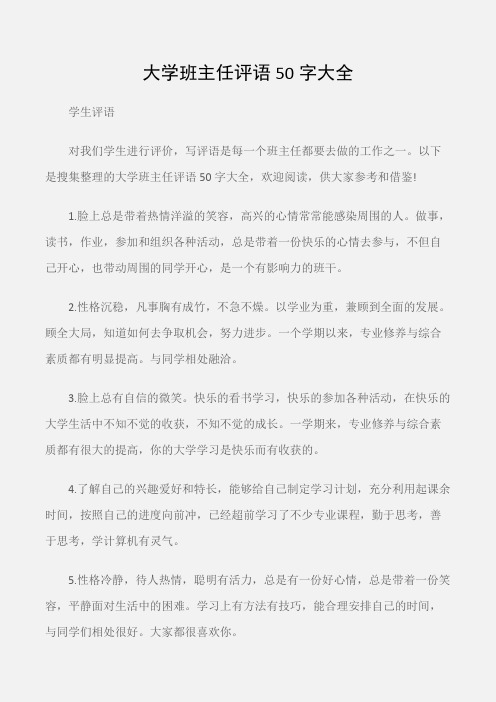 大学班主任评语 50 字大全

学生评语

对我们学生进行评价，写评语是每一个班主任都要去做的工作之一。以下是搜集整理的大学班主任评语 50 字大全，欢迎阅读，供大家参考和借鉴!

1.脸上总是带着热情洋溢的笑容，高兴的心情常常能感染周围的人。做事，读书，作业，参加和组织各种活动，总是带着一份快乐的心情去参与，不但自己开心，也带动周围的同学开心，是一个有影响力的班干。

2.性格沉稳，凡事胸有成竹，不急不燥。以学业为重，兼顾到全面的发展。顾全大局，知道如何去争取机会，努力进步。一个学期以来，专业修养与综合素质都有明显提高。与同学相处融洽。

3.脸上总有自信的微笑。快乐的看书学习，快乐的参加各种活动，在快乐的大学生活中不知不觉的收获，不知不觉的成长。一学期来，专业修养与综合素质都有很大的提高，你的大学学习是快乐而有收获的。

4.了解自己的兴趣爱好和特长，能够给自己制定学习计划，充分利用起课余时间，按照自己的进度向前冲，已经超前学习了不少专业课程，勤于思考，善于思考，学计算机有灵气。

5.性格冷静，待人热情，聪明有活力，总是有一份好心情，总是带着一份笑容，平静面对生活中的困难。学习上有方法有技巧，能合理安排自己的时间，与同学们相处很好。大家都很喜欢你。